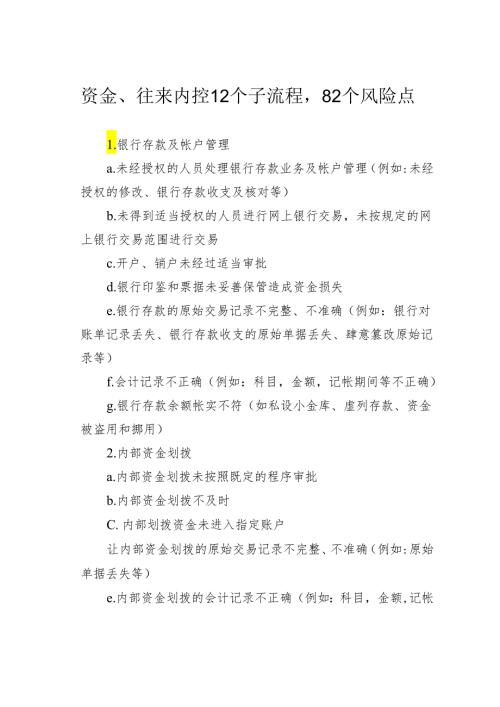 资金、往来内控12个子流程，82个风险点

1.银行存款及帐户管理

a.未经授权的人员处理银行存款业务及帐户管理（例如:未经授权的修改、银行存款收支及核对等）

b.未得到适当授权的人员进行网上银行交易，未按规定的网上银行交易范围进行交易

c.开户、销户未经过适当审批

d.银行印鉴和票据未妥善保管造成资金损失

e.银行存款的原始交易记录不完整、不准确（例如：银行对账单记录丢失、银行存款收支的原始单据丢失、肆意篡改原始记录等）

f.会计记录不正确（例如：科目，金额，记帐期间等不正确）

g.银行存款余额帐实不符（如私设小金库、虚列存款、资金被盗用和挪用）

2.内部资金划拨

a.内部资金划拨未按照既定的程序审批

b.内部资金划拨不及时

C. 内部划拨资金未进入指定账户

让内部资金划拨的原始交易记录不完整、不准确（例如:原始单据丢失等）

e.内部资金划拨的会计记录不正确（例如：科目，金额,记帐